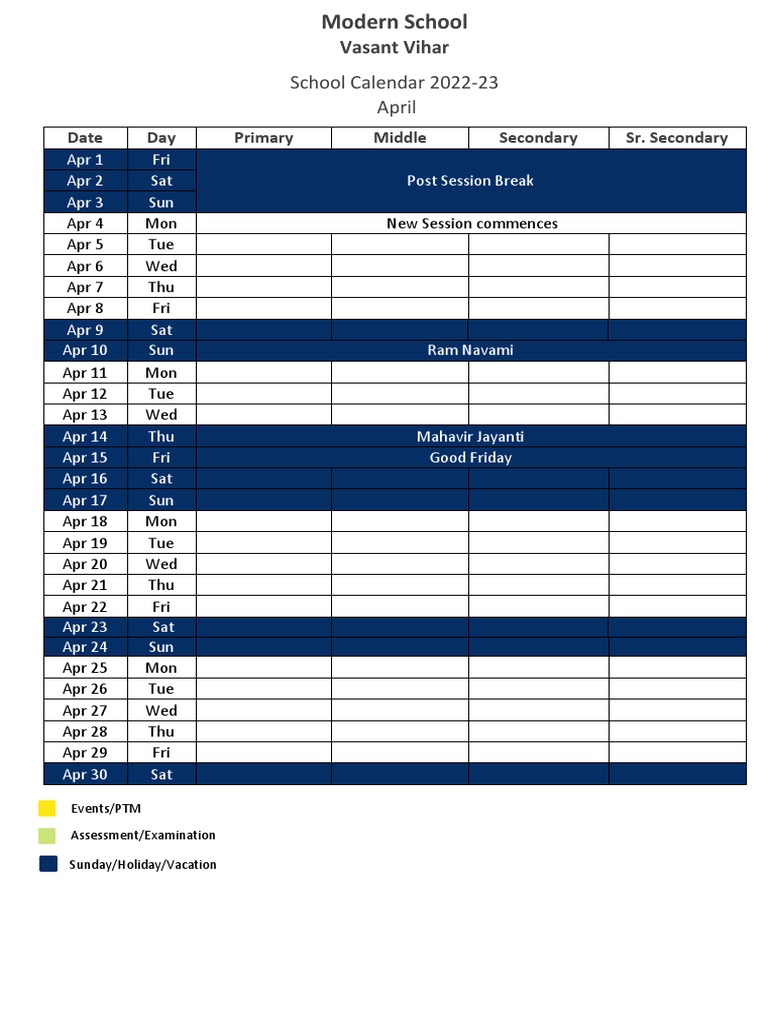 Modern School
Vasant Vihar

School Calendar 2022-23
April

| Date | Day | Primary | Middle | Secondary | Sr. Secondary |
|---|---|---|---|---|---|
| Apr 1 | Fri | Post Session Break | | | |
| Apr 2 | Sat | | | | |
| Apr 3 | Sun | | | | |
| Apr 4 | Mon | New Session commences | | | |
| Apr 5 | Tue | | | | |
| Apr 6 | Wed | | | | |
| Apr 7 | Thu | | | | |
| Apr 8 | Fri | | | | |
| Apr 9 | Sat | | | | |
| Apr 10 | Sun | Ram Navami | | | |
| Apr 11 | Mon | | | | |
| Apr 12 | Tue | | | | |
| Apr 13 | Wed | | | | |
| Apr 14 | Thu | Mahavir Jayanti | | | |
| Apr 15 | Fri | Good Friday | | | |
| Apr 16 | Sat | | | | |
| Apr 17 | Sun | | | | |
| Apr 18 | Mon | | | | |
| Apr 19 | Tue | | | | |
| Apr 20 | Wed | | | | |
| Apr 21 | Thu | | | | |
| Apr 22 | Fri | | | | |
| Apr 23 | Sat | | | | |
| Apr 24 | Sun | | | | |
| Apr 25 | Mon | | | | |
| Apr 26 | Tue | | | | |
| Apr 27 | Wed | | | | |
| Apr 28 | Thu | | | | |
| Apr 29 | Fri | | | | |
| Apr 30 | Sat | | | | |

Events/PTM
Assessment/Examination
Sunday/Holiday/Vacation